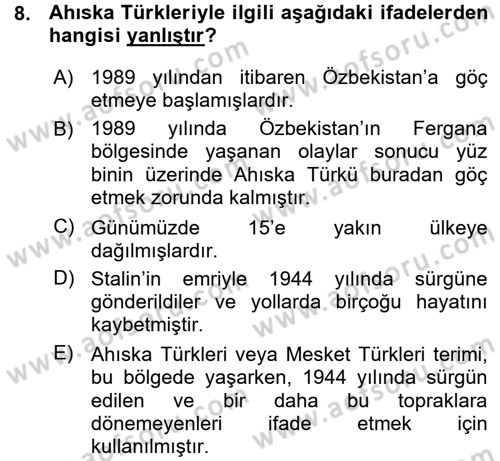 8. Ahıska Türkleriyle ilgili aşağıdaki ifadelerden hangisi yanlıştır?

A) 1989 yılından itibaren Özbekistan'a göç etmeye başlamışlardır.

B) 1989 yılında Özbekistan'ın Fergana bölgesinde yaşanan olaylar sonucu yüz binin üzerinde Ahıska Türkü buradan göç etmek zorunda kalmıştır.

C) Günümüzde 15'e yakın ülkeye dağılmışlardır.

D) Stalin'in emriyle 1944 yılında sürgüne gönderildiler ve yollarda birçoğu hayatını kaybetmiştir.

E) Ahıska Türkleri veya Mesket Türkleri terimi, bu bölgede yaşarken, 1944 yılında sürgün edilen ve bir daha bu topraklara dönemeyenleri ifade etmek için kullanılmıştır.

www.aofsoru.com